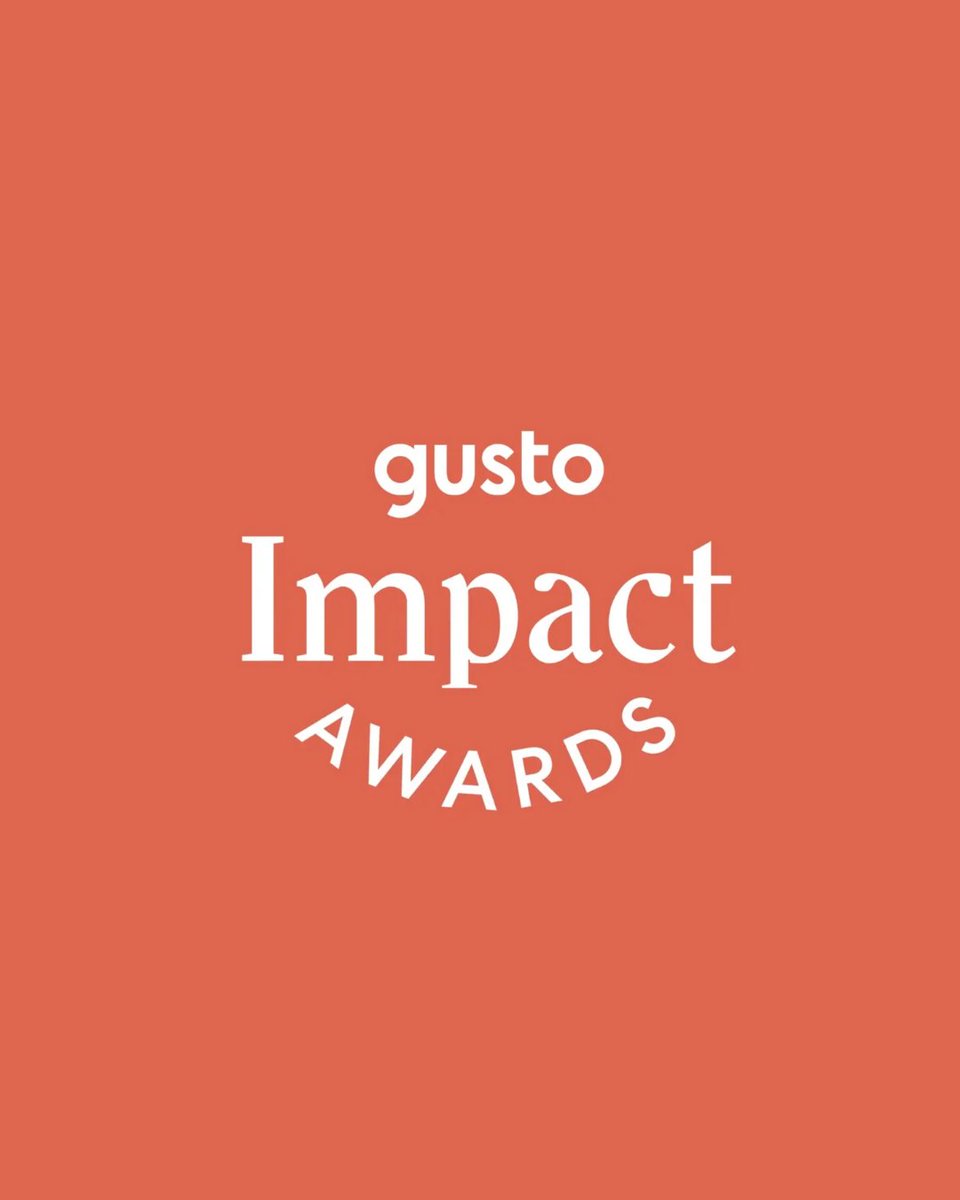 gusto
Impact
AWARDS